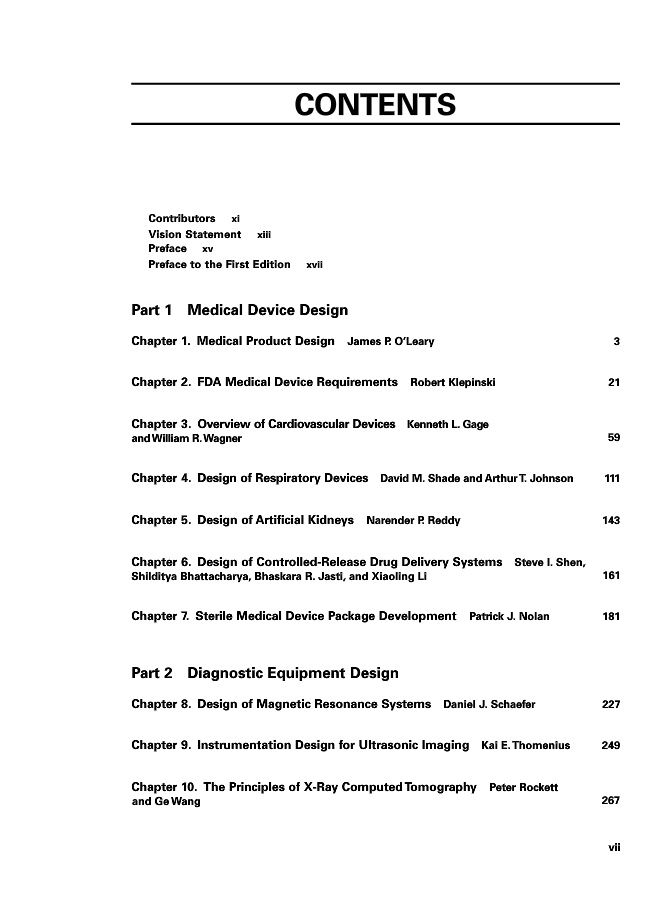 CONTENTS

Contributors xi
Vision Statement xiii
Preface xv
Preface to the First Edition xvii

Part 1 Medical Device Design

Chapter 1. Medical Product Design James P. O'Leary 3

Chapter 2. FDA Medical Device Requirements Robert Klepinski 21

Chapter 3. Overview of Cardiovascular Devices Kenneth L. Gage and William R. Wagner 59

Chapter 4. Design of Respiratory Devices David M. Shade and Arthur T. Johnson 111

Chapter 5. Design of Artificial Kidneys Narender P. Reddy 143

Chapter 6. Design of Controlled-Release Drug Delivery Systems Steve I. Shen, Shilditya Bhattacharya, Bhaskara R. Jasti, and Xiaoling Li 161

Chapter 7. Sterile Medical Device Package Development Patrick J. Nolan 181

Part 2 Diagnostic Equipment Design

Chapter 8. Design of Magnetic Resonance Systems Daniel J. Schaefer 227

Chapter 9. Instrumentation Design for Ultrasonic Imaging Kai E. Thomenius 249

Chapter 10. The Principles of X-Ray Computed Tomography Peter Rockett and Ge Wang 267

vii